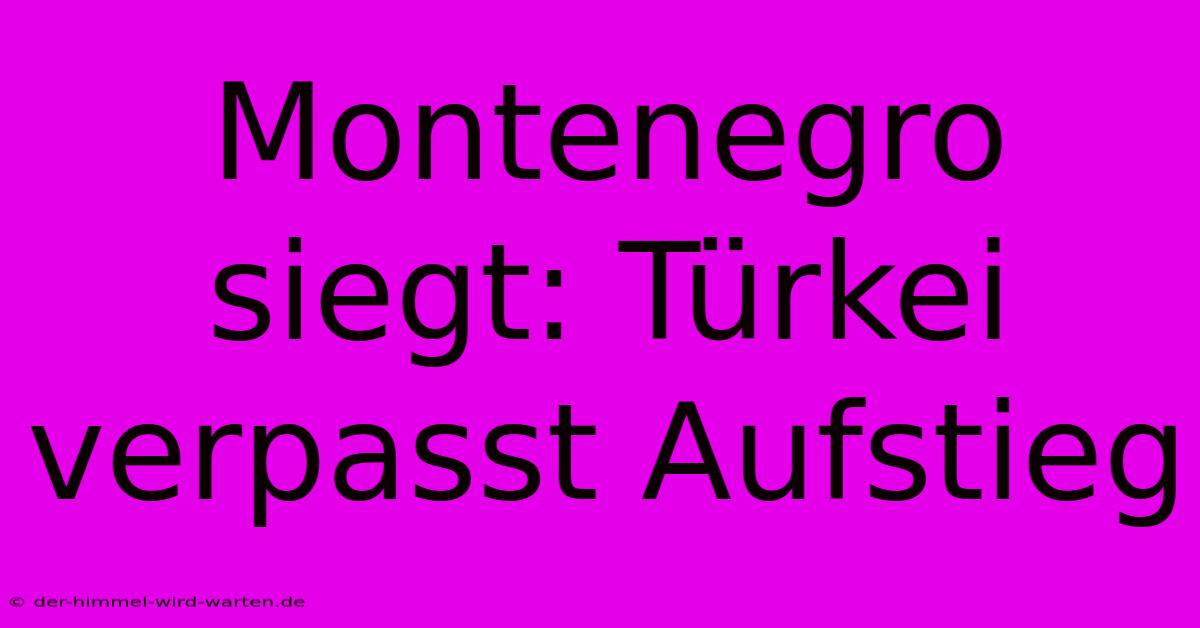 Montenegro siegt: Türkei verpasst Aufstieg

© der-himmel-wird-warten.de